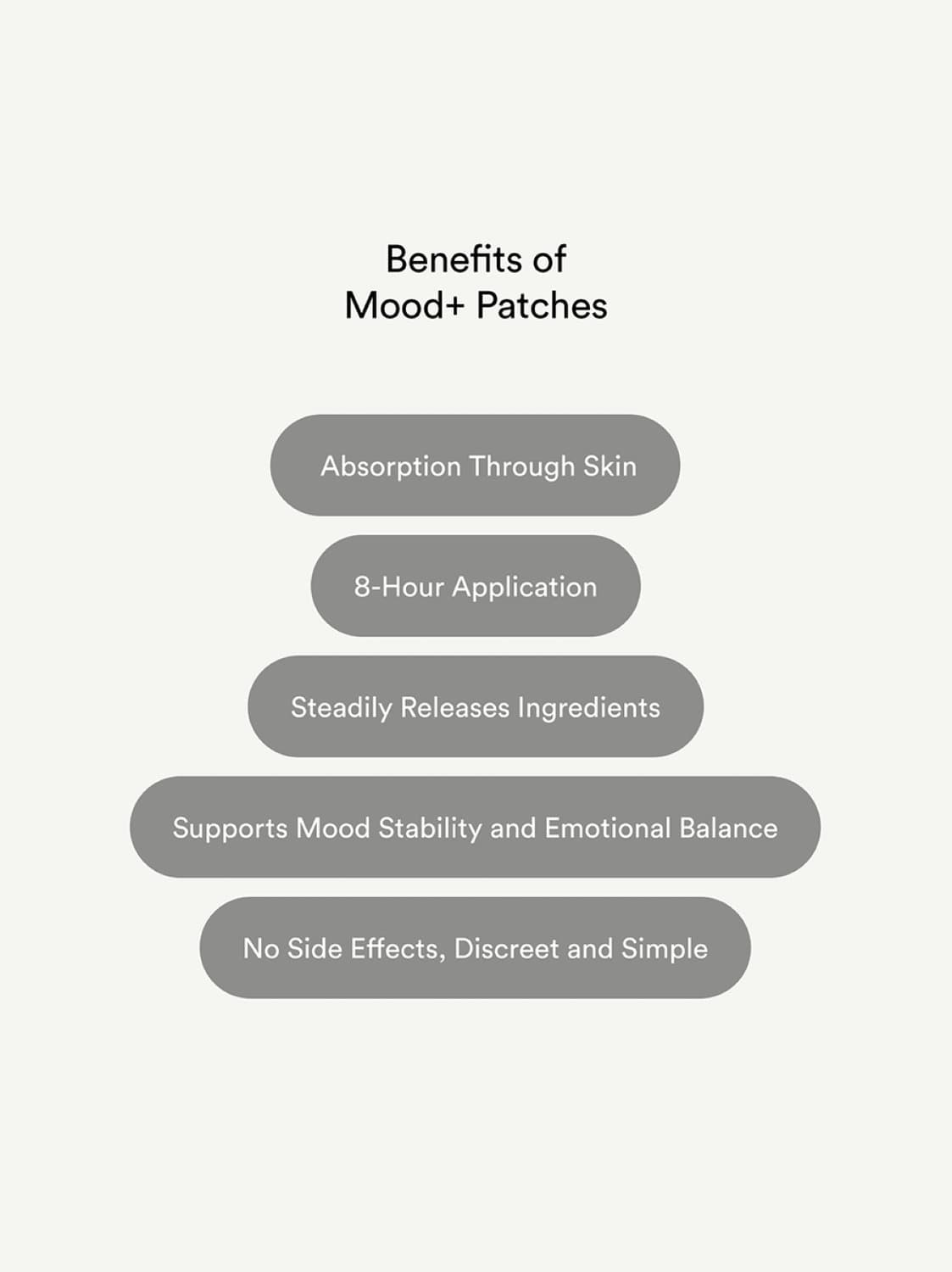 Benefits of
Mood+ Patches

Absorption Through Skin

8-Hour Application

Steadily Releases Ingredients

Supports Mood Stability and Emotional Balance

No Side Effects, Discreet and Simple